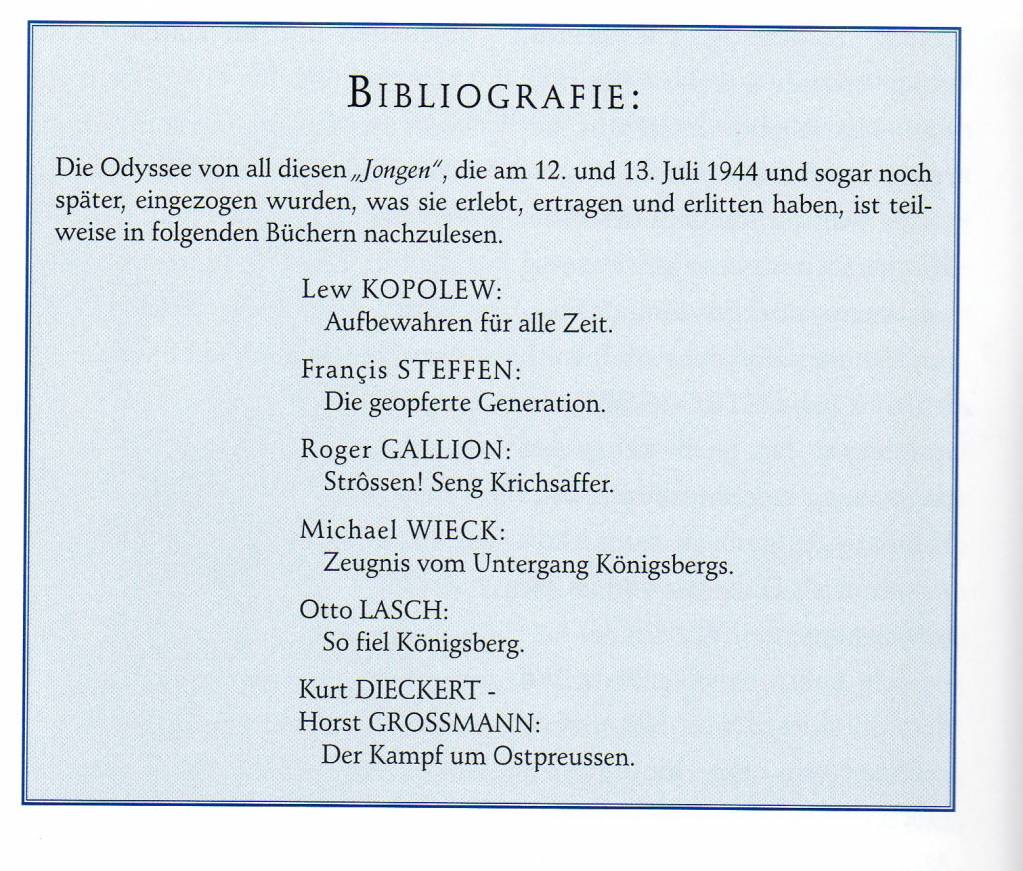 BIBLIOGRAFIE:

Die Odyssee von all diesen „Jongen", die am 12. und 13. Juli 1944 und sogar noch später, eingezogen wurden, was sie erlebt, ertragen und erlitten haben, ist teilweise in folgenden Büchern nachzulesen.

Lew KOPOLEW:
Aufbewahren für alle Zeit.

Françis STEFFEN:
Die geopferte Generation.

Roger GALLION:
Strôssen! Seng Krichsaffer.

Michael WIECK:
Zeugnis vom Untergang Königsbergs.

Otto LASCH:
So fiel Königsberg.

Kurt DIECKERT -
Horst GROSSMANN:
Der Kampf um Ostpreussen.